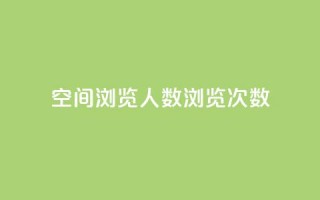 空间浏览人数浏览次数